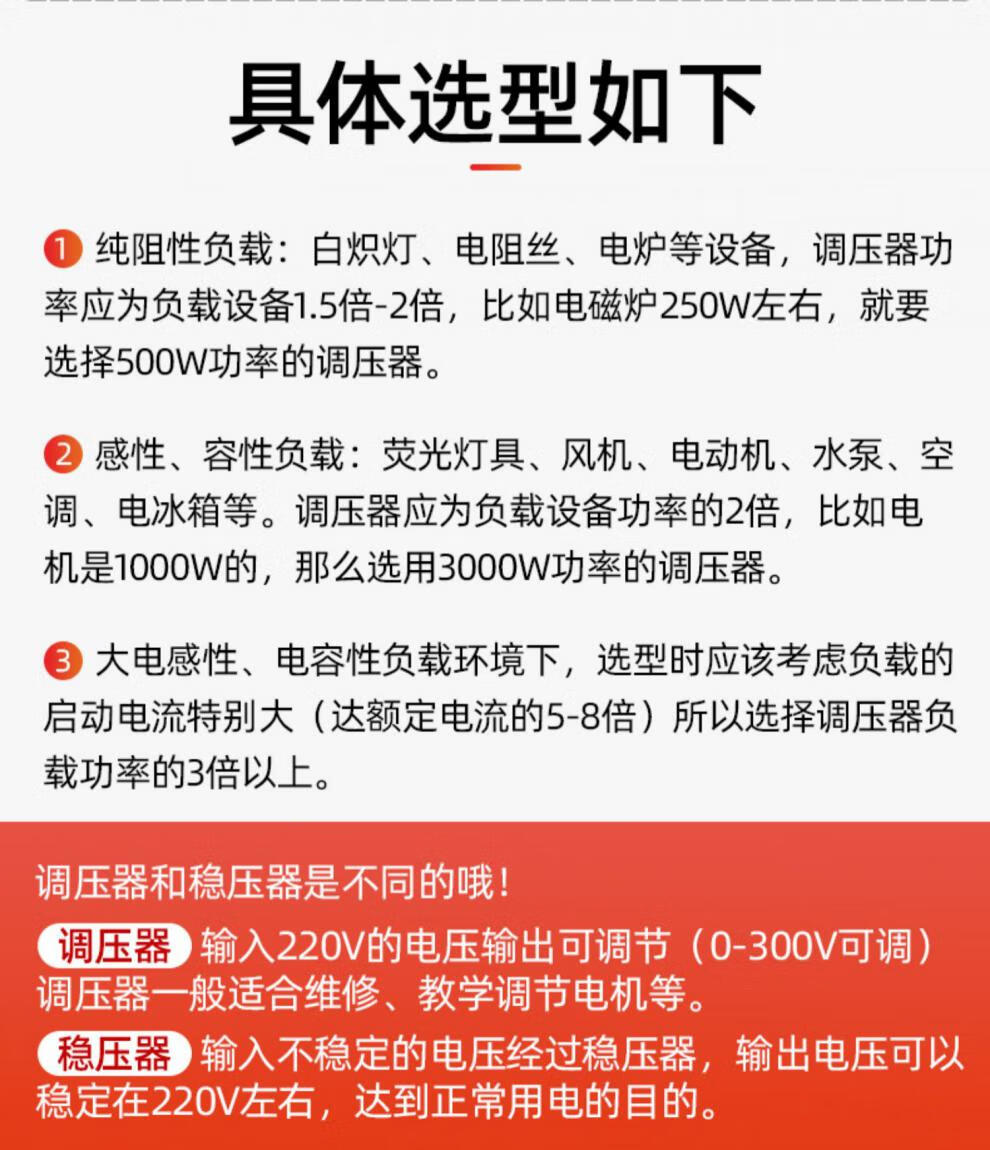 具体选型如下

1 纯阻性负载：白炽灯、电阻丝、电炉等设备，调压器功率应为负载设备1.5倍-2倍，比如电磁炉250W左右，就要选择500W功率的调压器。

2 感性、容性负载：荧光灯具、风机、电动机、水泵、空调、电冰箱等。调压器应为负载设备功率的2倍，比如电机是1000W的，那么选用3000W功率的调压器。

3 大电感性、电容性负载环境下，选型时应该考虑负载的启动电流特别大（达额定电流的5-8倍）所以选择调压器负载功率的3倍以上。

调压器和稳压器是不同的哦！

调压器 输入220V的电压输出可调节（0-300V可调）调压器一般适合维修、教学调节电机等。

稳压器 输入不稳定的电压经过稳压器，输出电压可以稳定在220V左右，达到正常用电的目的。